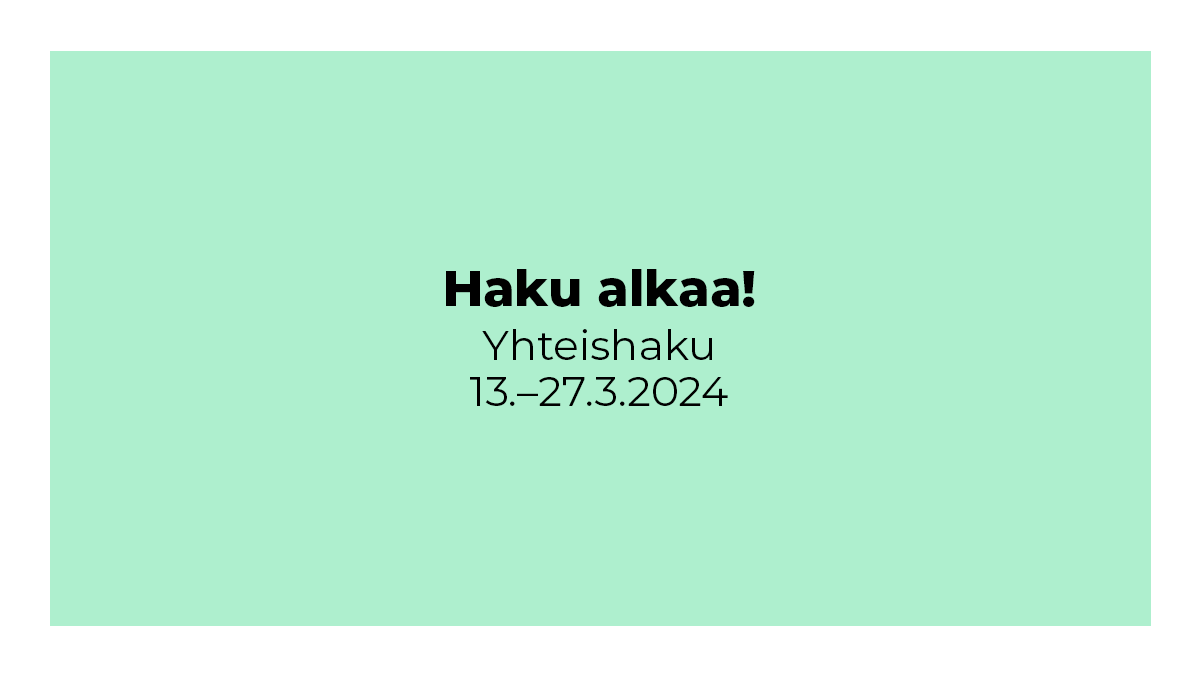 Haku alkaa!
Yhteishaku
13.–27.3.2024